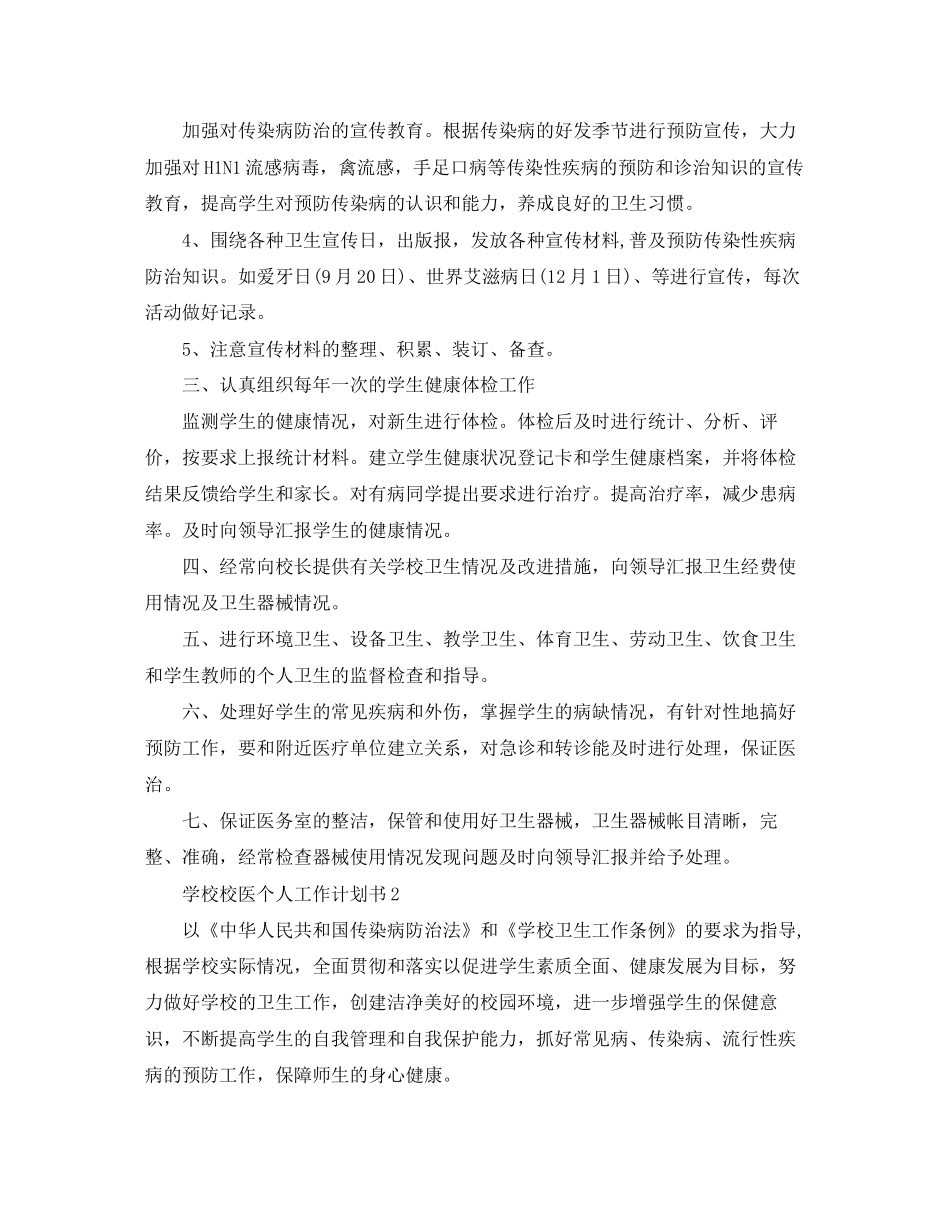 加强对传染病防治的宣传教育。根据传染病的好发季节进行预防宣传，大力加强对H1N1流感病毒，禽流感，手足口病等传染性疾病的预防和诊治知识的宣传教育，提高学生对预防传染病的认识和能力，养成良好的卫生习惯。

4、围绕各种卫生宣传日，出版报，发放各种宣传材料,普及预防传染性疾病防治知识。如爱牙日(9月20日)、世界艾滋病日(12月1日)、等进行宣传，每次活动做好记录。

5、注意宣传材料的整理、积累、装订、备查。

三、认真组织每年一次的学生健康体检工作

监测学生的健康情况，对新生进行体检。体检后及时进行统计、分析、评价，按要求上报统计材料。建立学生健康状况登记卡和学生健康档案，并将体检结果反馈给学生和家长。对有病同学提出要求进行治疗。提高治疗率，减少患病率。及时向领导汇报学生的健康情况。

四、经常向校长提供有关学校卫生情况及改进措施，向领导汇报卫生经费使用情况及卫生器械情况。

五、进行环境卫生、设备卫生、教学卫生、体育卫生、劳动卫生、饮食卫生和学生教师的个人卫生的监督检查和指导。

六、处理好学生的常见疾病和外伤，掌握学生的病缺情况，有针对性地搞好预防工作，要和附近医疗单位建立关系，对急诊和转诊能及时进行处理，保证医治。

七、保证医务室的整洁，保管和使用好卫生器械，卫生器械帐目清晰，完整、准确，经常检查器械使用情况发现问题及时向领导汇报并给予处理。

学校校医个人工作计划书2

以《中华人民共和国传染病防治法》和《学校卫生工作条例》的要求为指导,根据学校实际情况，全面贯彻和落实以促进学生素质全面、健康发展为目标，努力做好学校的卫生工作，创建洁净美好的校园环境，进一步增强学生的保健意识，不断提高学生的自我管理和自我保护能力，抓好常见病、传染病、流行性疾病的预防工作，保障师生的身心健康。